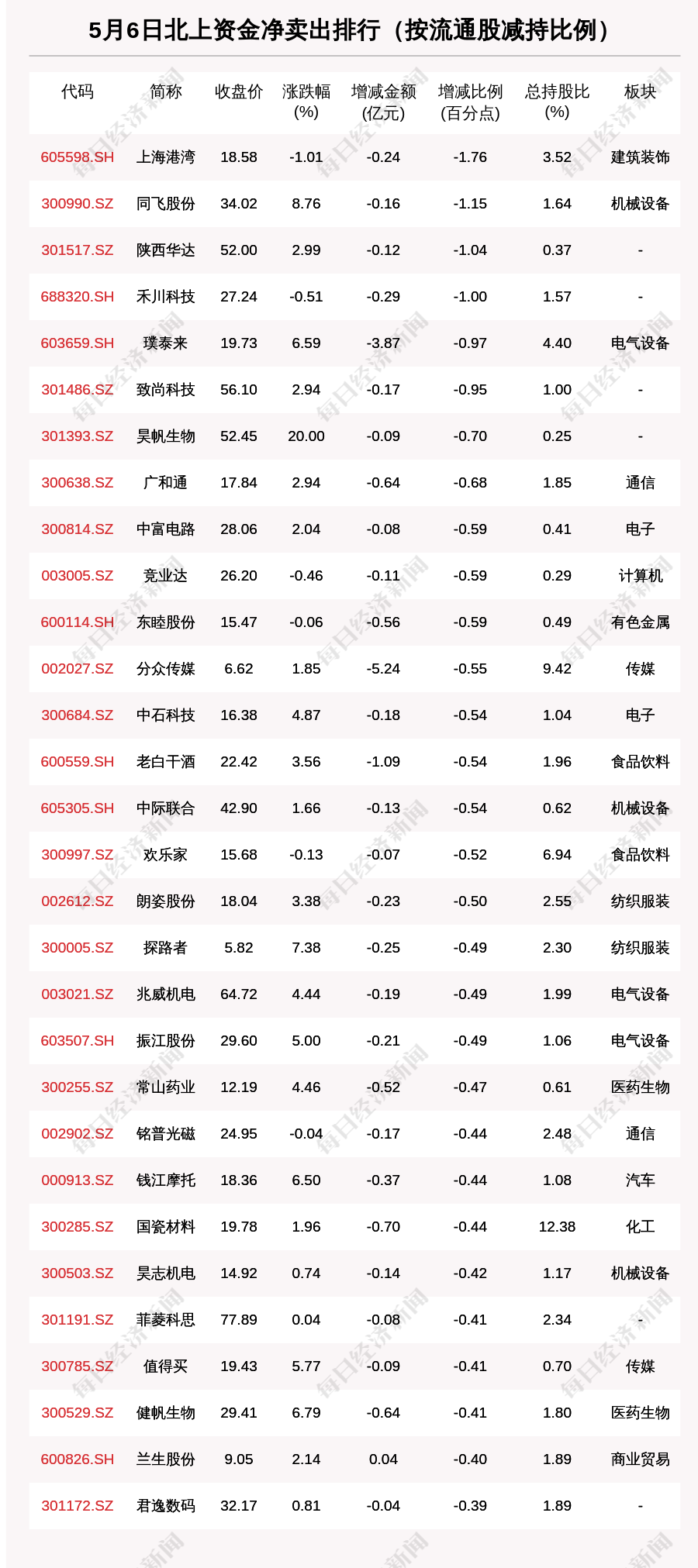 5月6日北上资金净卖出排行（按流通股减持比例）

| 代码 | 简称 | 收盘价 | 涨跌幅 (%) | 增减金额 (亿元) | 增减比例 (百分点) | 总持股比 (%) | 板块 |
|---|---|---|---|---|---|---|---|
| 605598.SH | 上海港湾 | 18.58 | -1.01 | -0.24 | -1.76 | 3.52 | 建筑装饰 |
| 300990.SZ | 同飞股份 | 34.02 | 8.76 | -0.16 | -1.15 | 1.64 | 机械设备 |
| 301517.SZ | 陕西华达 | 52.00 | 2.99 | -0.12 | -1.04 | 0.37 | - |
| 688320.SH | 禾川科技 | 27.24 | -0.51 | -0.29 | -1.00 | 1.57 | - |
| 603659.SH | 璞泰来 | 19.73 | 6.59 | -3.87 | -0.97 | 4.40 | 电气设备 |
| 301486.SZ | 致尚科技 | 56.10 | 2.94 | -0.17 | -0.95 | 1.00 | - |
| 301393.SZ | 昊帆生物 | 52.45 | 20.00 | -0.09 | -0.70 | 0.25 | - |
| 300638.SZ | 广和通 | 17.84 | 2.94 | -0.64 | -0.68 | 1.85 | 通信 |
| 300814.SZ | 中富电路 | 28.06 | 2.04 | -0.08 | -0.59 | 0.41 | 电子 |
| 003005.SZ | 竞业达 | 26.20 | -0.46 | -0.11 | -0.59 | 0.29 | 计算机 |
| 600114.SH | 东睦股份 | 15.47 | -0.06 | -0.56 | -0.59 | 0.49 | 有色金属 |
| 002027.SZ | 分众传媒 | 6.62 | 1.85 | -5.24 | -0.55 | 9.42 | 传媒 |
| 300684.SZ | 中石科技 | 16.38 | 4.87 | -0.18 | -0.54 | 1.04 | 电子 |
| 600559.SH | 老白干酒 | 22.42 | 3.56 | -1.09 | -0.54 | 1.96 | 食品饮料 |
| 605305.SH | 中际联合 | 42.90 | 1.66 | -0.13 | -0.54 | 0.62 | 机械设备 |
| 300997.SZ | 欢乐家 | 15.68 | -0.13 | -0.07 | -0.52 | 6.94 | 食品饮料 |
| 002612.SZ | 朗姿股份 | 18.04 | 3.38 | -0.23 | -0.50 | 2.55 | 纺织服装 |
| 300005.SZ | 探路者 | 5.82 | 7.38 | -0.25 | -0.49 | 2.30 | 纺织服装 |
| 003021.SZ | 兆威机电 | 64.72 | 4.44 | -0.19 | -0.49 | 1.99 | 电气设备 |
| 603507.SH | 振江股份 | 29.60 | 5.00 | -0.21 | -0.49 | 1.06 | 电气设备 |
| 300255.SZ | 常山药业 | 12.19 | 4.46 | -0.52 | -0.47 | 0.61 | 医药生物 |
| 002902.SZ | 铭普光磁 | 24.95 | -0.04 | -0.17 | -0.44 | 2.48 | 通信 |
| 000913.SZ | 钱江摩托 | 18.36 | 6.50 | -0.37 | -0.44 | 1.08 | 汽车 |
| 300285.SZ | 国瓷材料 | 19.78 | 1.96 | -0.70 | -0.44 | 12.38 | 化工 |
| 300503.SZ | 昊志机电 | 14.92 | 0.74 | -0.14 | -0.42 | 1.17 | 机械设备 |
| 301191.SZ | 菲菱科思 | 77.89 | 0.04 | -0.08 | -0.41 | 2.34 | - |
| 300785.SZ | 值得买 | 19.43 | 5.77 | -0.09 | -0.41 | 0.70 | 传媒 |
| 300529.SZ | 健帆生物 | 29.41 | 6.79 | -0.64 | -0.41 | 1.80 | 医药生物 |
| 600826.SH | 兰生股份 | 9.05 | 2.14 | 0.04 | -0.40 | 1.89 | 商业贸易 |
| 301172.SZ | 君逸数码 | 32.17 | 0.81 | -0.04 | -0.39 | 1.89 | - |

每日经济新闻